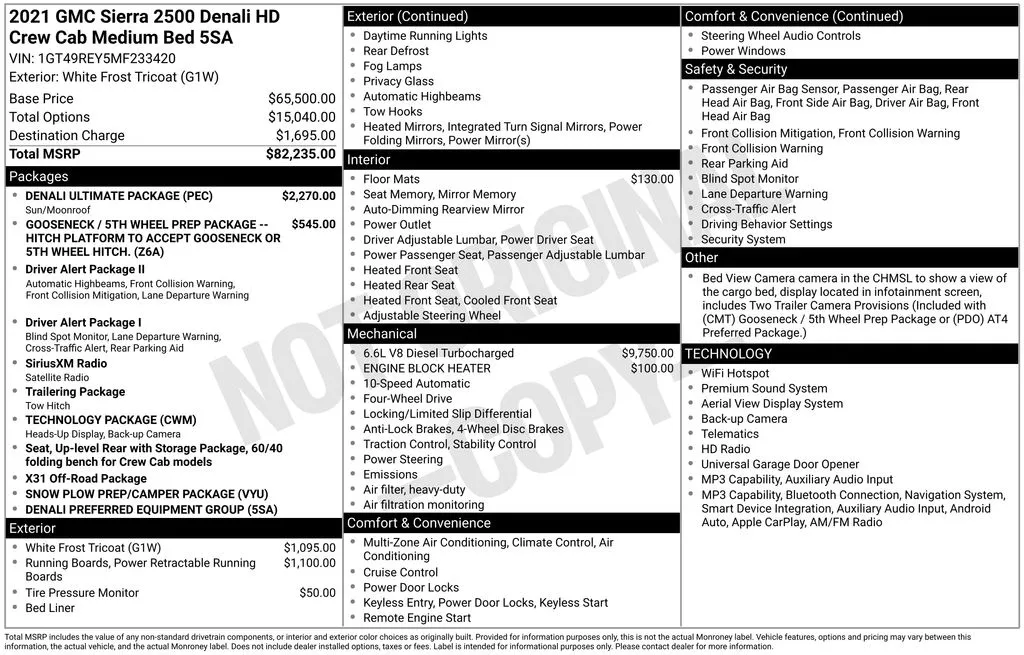 2021 GMC Sierra 2500 Denali HD Crew Cab Medium Bed 5SA

VIN: 1GT49REY5MF233420

Exterior: White Frost Tricoat (G1W)

Base Price $65,500.00
Total Options $15,040.00
Destination Charge $1,695.00
Total MSRP $82,235.00

Packages

• DENALI ULTIMATE PACKAGE (PEC) $2,270.00
Sun/Moonroof
• GOOSENECK / 5TH WHEEL PREP PACKAGE -- HITCH PLATFORM TO ACCEPT GOOSENECK OR 5TH WHEEL HITCH. (Z6A) $545.00
• Driver Alert Package II
Automatic Highbeams, Front Collision Warning, Front Collision Mitigation, Lane Departure Warning
• Driver Alert Package I
Blind Spot Monitor, Lane Departure Warning, Cross-Traffic Alert, Rear Parking Aid
• SiriusXM Radio
Satellite Radio
• Trailering Package
Tow Hitch
• TECHNOLOGY PACKAGE (CWM)
Heads-Up Display, Back-up Camera
• Seat, Up-level Rear with Storage Package, 60/40 folding bench for Crew Cab models
• X31 Off-Road Package
• SNOW PLOW PREP/CAMPER PACKAGE (VYU)
• DENALI PREFERRED EQUIPMENT GROUP (5SA)

Exterior

• White Frost Tricoat (G1W) $1,095.00
• Running Boards, Power Retractable Running Boards $1,100.00
• Tire Pressure Monitor $50.00
• Bed Liner

Exterior (Continued)

• Daytime Running Lights
• Rear Defrost
• Fog Lamps
• Privacy Glass
• Automatic Highbeams
• Tow Hooks
• Heated Mirrors, Integrated Turn Signal Mirrors, Power Folding Mirrors, Power Mirror(s)

Interior

• Floor Mats $130.00
• Seat Memory, Mirror Memory
• Auto-Dimming Rearview Mirror
• Power Outlet
• Driver Adjustable Lumbar, Power Driver Seat
• Power Passenger Seat, Passenger Adjustable Lumbar
• Heated Front Seat
• Heated Rear Seat
• Heated Front Seat, Cooled Front Seat
• Adjustable Steering Wheel

Mechanical

• 6.6L V8 Diesel Turbocharged $9,750.00
• ENGINE BLOCK HEATER $100.00
• 10-Speed Automatic
• Four-Wheel Drive
• Locking/Limited Slip Differential
• Anti-Lock Brakes, 4-Wheel Disc Brakes
• Traction Control, Stability Control
• Power Steering
• Emissions
• Air filter, heavy-duty
• Air filtration monitoring

Comfort & Convenience

• Multi-Zone Air Conditioning, Climate Control, Air Conditioning
• Cruise Control
• Power Door Locks
• Keyless Entry, Power Door Locks, Keyless Start
• Remote Engine Start

Comfort & Convenience (Continued)

• Steering Wheel Audio Controls
• Power Windows

Safety & Security

• Passenger Air Bag Sensor, Passenger Air Bag, Rear Head Air Bag, Front Side Air Bag, Driver Air Bag, Front Head Air Bag
• Front Collision Mitigation, Front Collision Warning
• Front Collision Warning
• Rear Parking Aid
• Blind Spot Monitor
• Lane Departure Warning
• Cross-Traffic Alert
• Driving Behavior Settings
• Security System

Other

• Bed View Camera camera in the CHMSL to show a view of the cargo bed, display located in infotainment screen, includes Two Trailer Camera Provisions (Included with (CMT) Gooseneck / 5th Wheel Prep Package or (PDO) AT4 Preferred Package.)

TECHNOLOGY

• WiFi Hotspot
• Premium Sound System
• Aerial View Display System
• Back-up Camera
• Telematics
• HD Radio
• Universal Garage Door Opener
• MP3 Capability, Auxiliary Audio Input
• MP3 Capability, Bluetooth Connection, Navigation System, Smart Device Integration, Auxiliary Audio Input, Android Auto, Apple CarPlay, AM/FM Radio

Total MSRP includes the value of any non-standard drivetrain components, or interior and exterior color choices as originally built. Provided for information purposes only, this is not the actual Monroney label. Vehicle features, options and pricing may vary between this information, the actual vehicle, and the actual Monroney label. Does not include dealer installed options, taxes or fees. Label is intended for informational purposes only. Please contact dealer for more information.

NOT ORIGINAL COPY